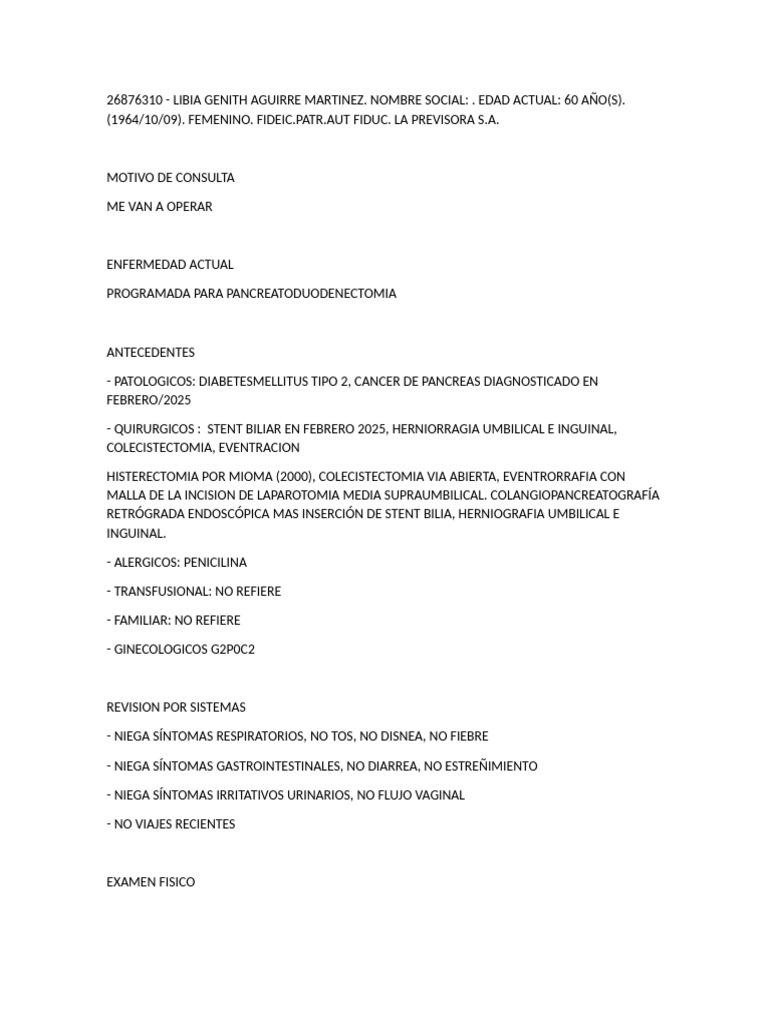 26876310 - LIBIA GENITH AGUIRRE MARTINEZ. NOMBRE SOCIAL: . EDAD ACTUAL: 60 AÑO(S). (1964/10/09). FEMENINO. FIDEIC.PATR.AUT FIDUC. LA PREVISORA S.A.

MOTIVO DE CONSULTA

ME VAN A OPERAR

ENFERMEDAD ACTUAL

PROGRAMADA PARA PANCREATODUODENECTOMIA

ANTECEDENTES

- PATOLOGICOS: DIABETESMELLITUS TIPO 2, CANCER DE PANCREAS DIAGNOSTICADO EN FEBRERO/2025

- QUIRURGICOS : STENT BILIAR EN FEBRERO 2025, HERNIORRAGIA UMBILICAL E INGUINAL, COLECISTECTOMIA, EVENTRACION

HISTERECTOMIA POR MIOMA (2000), COLECISTECTOMIA VIA ABIERTA, EVENTRORRAFIA CON MALLA DE LA INCISION DE LAPAROTOMIA MEDIA SUPRAUMBILICAL. COLANGIOPANCREATOGRAFÍA RETRÓGRADA ENDOSCÓPICA MAS INSERCIÓN DE STENT BILIA, HERNIOGRAFIA UMBILICAL E INGUINAL.

- ALERGICOS: PENICILINA

- TRANSFUSIONAL: NO REFIERE

- FAMILIAR: NO REFIERE

- GINECOLOGICOS G2P0C2

REVISION POR SISTEMAS

- NIEGA SÍNTOMAS RESPIRATORIOS, NO TOS, NO DISNEA, NO FIEBRE

- NIEGA SÍNTOMAS GASTROINTESTINALES, NO DIARREA, NO ESTREÑIMIENTO

- NIEGA SÍNTOMAS IRRITATIVOS URINARIOS, NO FLUJO VAGINAL

- NO VIAJES RECIENTES

EXAMEN FISICO